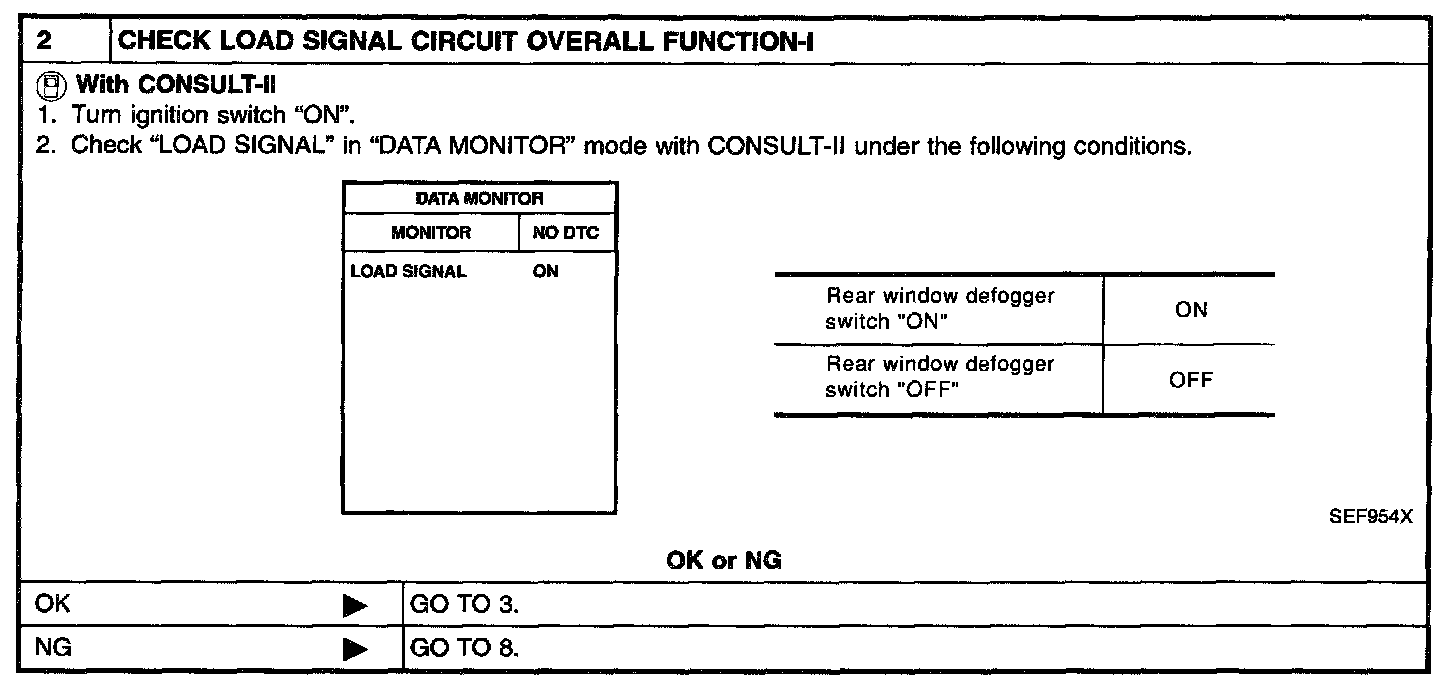 2 CHECK LOAD SIGNAL CIRCUIT OVERALL FUNCTION-I

With CONSULT-II
1. Turn ignition switch "ON".
2. Check "LOAD SIGNAL" in "DATA MONITOR" mode with CONSULT-II under the following conditions.

DATA MONITOR

| MONITOR | NO DTC |
|---|---|
| LOAD SIGNAL | ON |

| Rear window defogger switch "ON" | ON |
|---|---|
| Rear window defogger switch "OFF" | OFF |

SEF954X

OK or NG

| OK | ▶ | GO TO 3. |
|---|---|---|
| NG | ▶ | GO TO 8. |